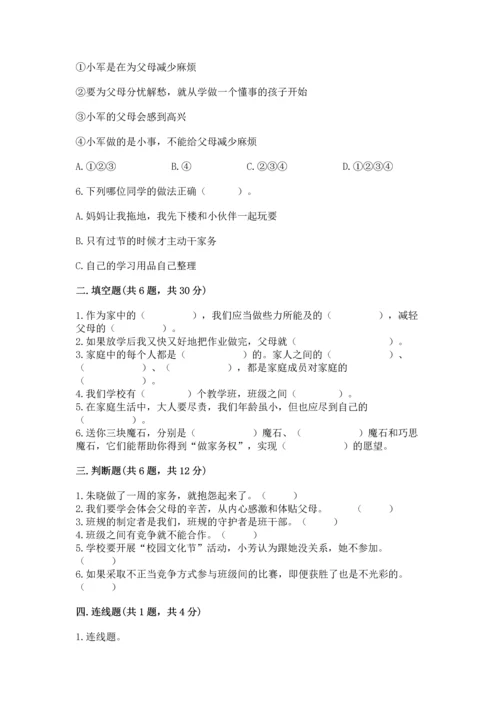 ①小军是在为父母减少麻烦

②要为父母分忧解愁，就从学做一个懂事的孩子开始

③小军的父母会感到高兴

④小军做的是小事，不能给父母减少麻烦

A. ①②③　　B. ④　　C. ②③④　　D. ①②③④

6. 下列哪位同学的做法正确（　　）。

A. 妈妈让我拖地，我先下楼和小伙伴一起玩耍

B. 只有过节的时候才主动干家务

C. 自己的学习用品自己整理

二. 填空题(共 6 题，共 30 分)

1. 作为家中的（　　），我们应当做些力所能及的（　　），减轻父母的（　　）。
2. 如果放学后我又快又好地把作业做完，父母就（　　）。
3. 家庭中的每个人都是（　　）的。家人之间的（　　）、（　　）、（　　），都是家庭成员对家庭的（　　）。
4. 我们学校有（　　）个教学班，班级之间（　　）。
5. 在家庭生活中，大人要尽责，我们年龄虽小，但也应尽到自己的（　　）。
6. 送你三块魔石，分别是（　　）魔石、（　　）魔石和巧思魔石，它们能帮助你得到“做家务权”，实现（　　）的愿望。

三. 判断题(共 6 题，共 12 分)

1. 朱晓做了一周的家务，就抱怨起来了。（　　）
2. 我们要学会体会父母的辛苦，从内心感激和体贴父母。（　　）
3. 班规的制定者是我们，班规的守护者是班干部。（　　）
4. 班级之间有竞争就不能合作。（　　）
5. 学校要开展“校园文化节”活动，小芳认为跟她没关系，她不参加。（　　）
6. 如果采取不正当竞争方式参与班级间的比赛，即便获胜了也是不光彩的。（　　）

四. 连线题(共 1 题，共 4 分)

1. 连线题。